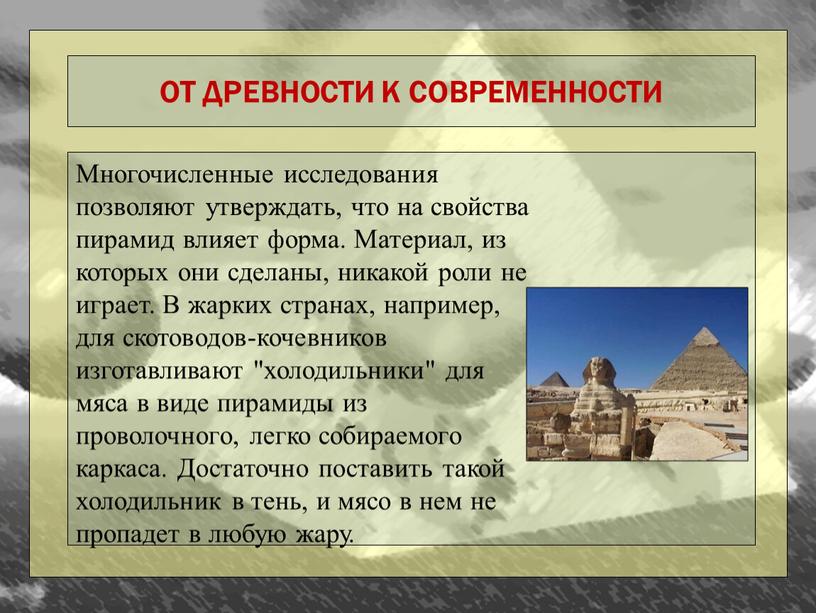 ОТ ДРЕВНОСТИ К СОВРЕМЕННОСТИ

Многочисленные исследования позволяют утверждать, что на свойства пирамид влияет форма. Материал, из которых они сделаны, никакой роли не играет. В жарких странах, например, для скотоводов-кочевников изготавливают "холодильники" для мяса в виде пирамиды из проволочного, легко собираемого каркаса. Достаточно поставить такой холодильник в тень, и мясо в нем не пропадет в любую жару.